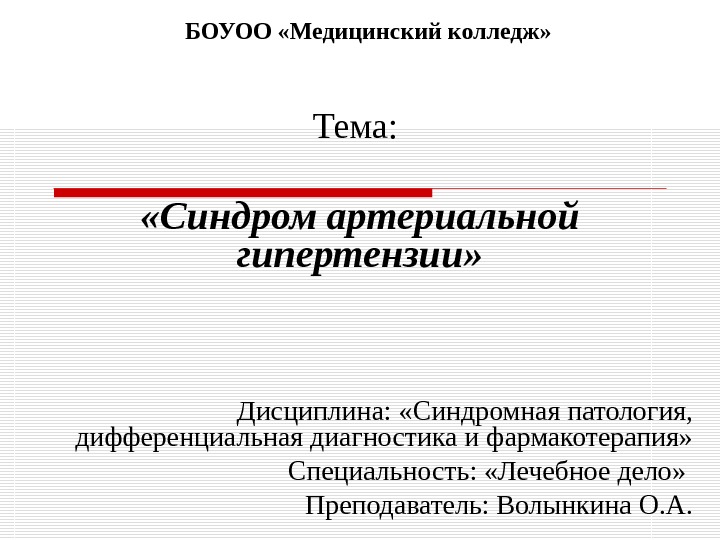 БОУОО «Медицинский колледж»

Тема:

«Синдром артериальной гипертензии»

Дисциплина: «Синдромная патология, дифференциальная диагностика и фармакотерапия»

Специальность: «Лечебное дело»

Преподаватель: Волынкина О.А.